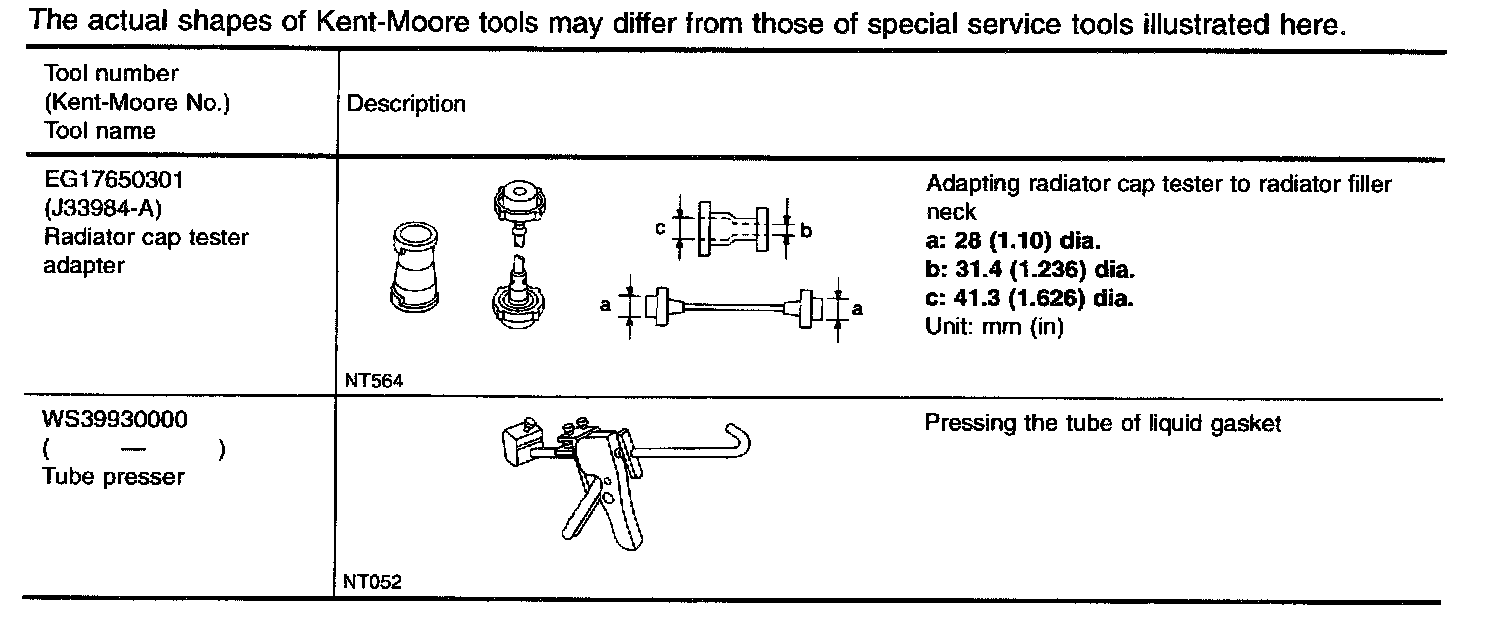 The actual shapes of Kent-Moore tools may differ from those of special service tools illustrated here.

| Tool number (Kent-Moore No.) Tool name | Description |
|---|---|
| EG17650301 (J33984-A) Radiator cap tester adapter | c b a a NT564 Adapting radiator cap tester to radiator filler neck **a: 28 (1.10) dia.** **b: 31.4 (1.236) dia.** **c: 41.3 (1.626) dia.** Unit: mm (in) |
| WS39930000 ( — ) Tube presser | NT052 Pressing the tube of liquid gasket |